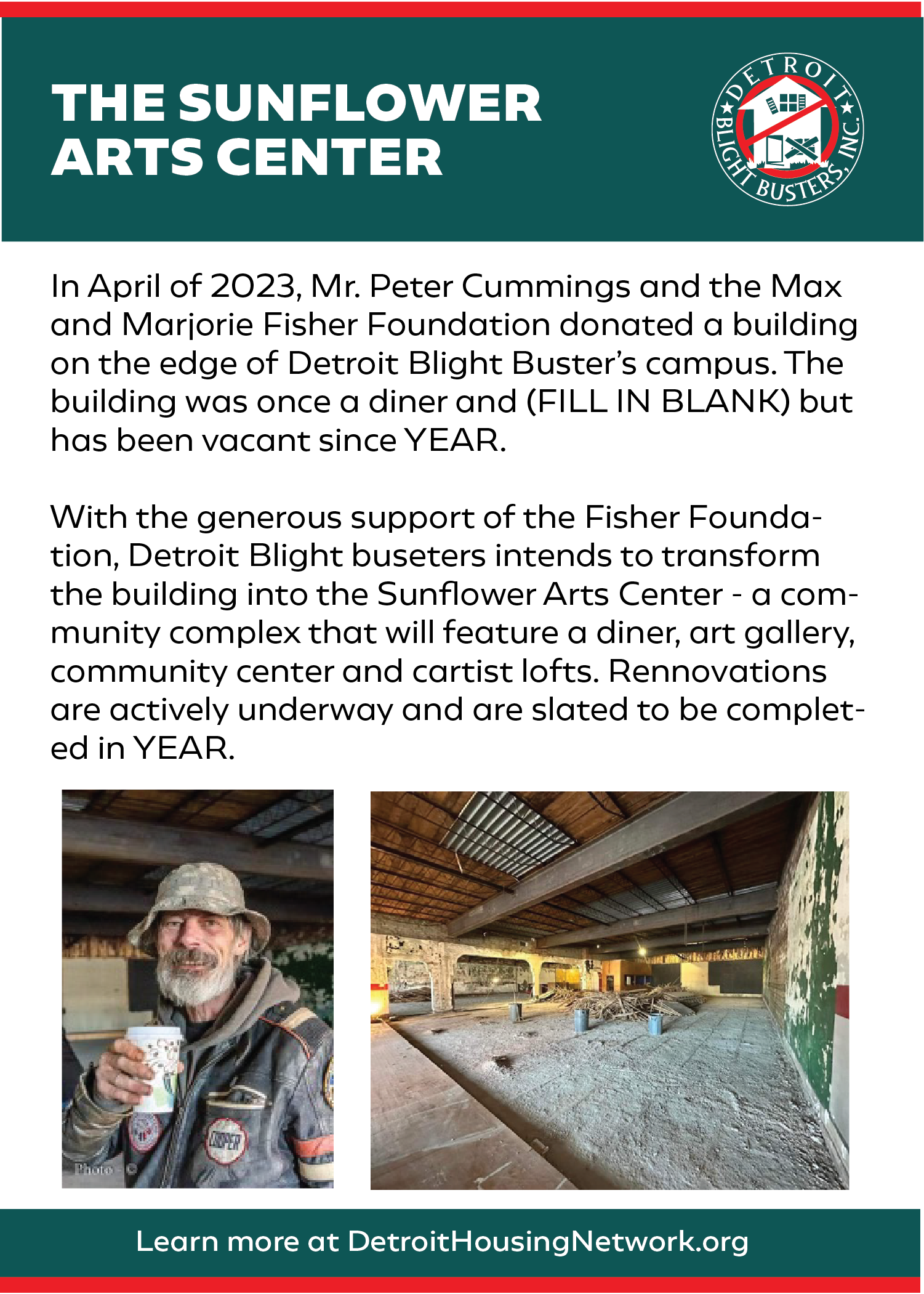 THE SUNFLOWER ARTS CENTER

DETROIT BLIGHT BUSTERS, INC.

In April of 2023, Mr. Peter Cummings and the Max and Marjorie Fisher Foundation donated a building on the edge of Detroit Blight Buster's campus. The building was once a diner and (FILL IN BLANK) but has been vacant since YEAR.

With the generous support of the Fisher Foundation, Detroit Blight buseters intends to transform the building into the Sunflower Arts Center - a community complex that will feature a diner, art gallery, community center and cartist lofts. Rennovations are actively underway and are slated to be completed in YEAR.

Photo

Learn more at DetroitHousingNetwork.org